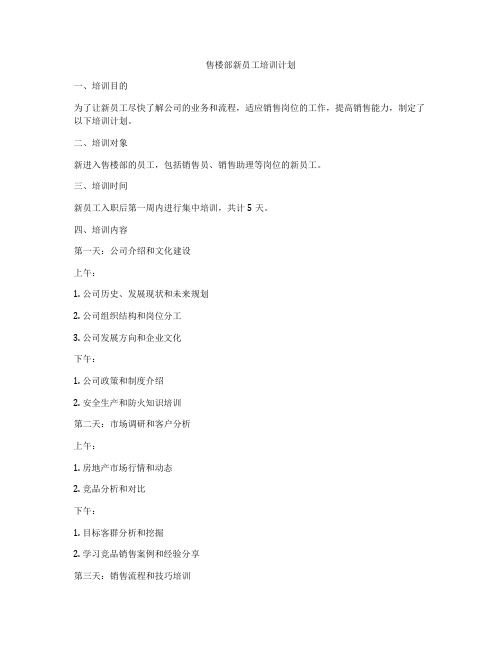 售楼部新员工培训计划

一、培训目的

为了让新员工尽快了解公司的业务和流程，适应销售岗位的工作，提高销售能力，制定了以下培训计划。

二、培训对象

新进入售楼部的员工，包括销售员、销售助理等岗位的新员工。

三、培训时间

新员工入职后第一周内进行集中培训，共计 5 天。

四、培训内容

第一天：公司介绍和文化建设

上午：

1. 公司历史、发展现状和未来规划

2. 公司组织结构和岗位分工

3. 公司发展方向和企业文化

下午：

1. 公司政策和制度介绍

2. 安全生产和防火知识培训

第二天：市场调研和客户分析

上午：

1. 房地产市场行情和动态

2. 竞品分析和对比

下午：

1. 目标客群分析和挖掘

2. 学习竞品销售案例和经验分享

第三天：销售流程和技巧培训